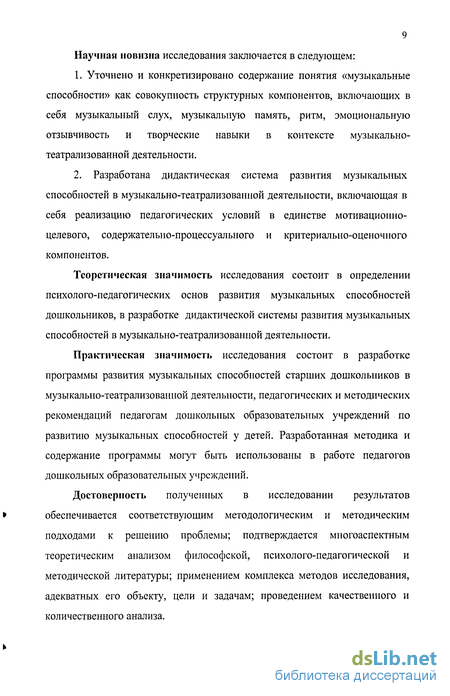 9

Научная новизна исследования заключается в следующем:

1. Уточнено и конкретизировано содержание понятия «музыкальные способности» как совокупность структурных компонентов, включающих в себя музыкальный слух, музыкальную память, ритм, эмоциональную отзывчивость и творческие навыки в контексте музыкально-театрализованной деятельности.

2. Разработана дидактическая система развития музыкальных способностей в музыкально-театрализованной деятельности, включающая в себя реализацию педагогических условий в единстве мотивационно-целевого, содержательно-процессуального и критериально-оценочного компонентов.

Теоретическая значимость исследования состоит в определении психолого-педагогических основ развития музыкальных способностей дошкольников, в разработке дидактической системы развития музыкальных способностей в музыкально-театрализованной деятельности.

Практическая значимость исследования состоит в разработке программы развития музыкальных способностей старших дошкольников в музыкально-театрализованной деятельности, педагогических и методических рекомендаций педагогам дошкольных образовательных учреждений по развитию музыкальных способностей у детей. Разработанная методика и содержание программы могут быть использованы в работе педагогов дошкольных образовательных учреждений.

Достоверность полученных в исследовании результатов обеспечивается соответствующим методологическим и методическим подходами к решению проблемы; подтверждается многоаспектным теоретическим анализом философской, психолого-педагогической и методической литературы; применением комплекса методов исследования, адекватных его объекту, цели и задачам; проведением качественного и количественного анализа.

dsLib.net
библиотека диссертаций